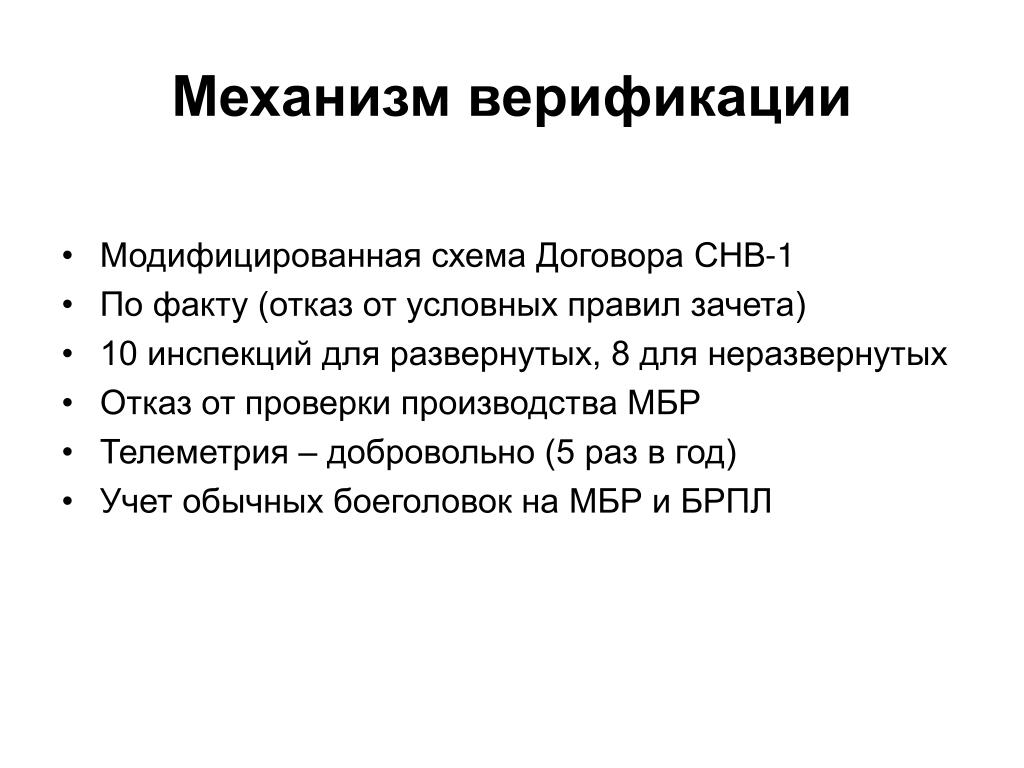 Механизм верификации

• Модифицированная схема Договора СНВ-1
• По факту (отказ от условных правил зачета)
• 10 инспекций для развернутых, 8 для неразвернутых
• Отказ от проверки производства МБР
• Телеметрия – добровольно (5 раз в год)
• Учет обычных боеголовок на МБР и БРПЛ